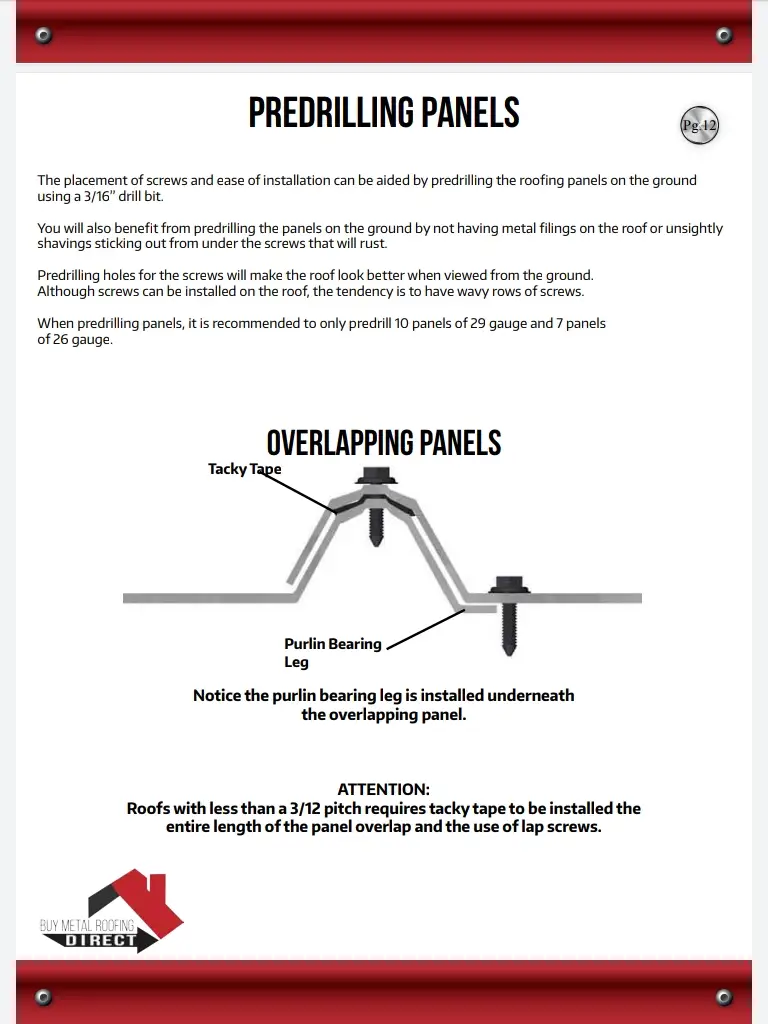 PREDRILLING PANELS

Pg.12

The placement of screws and ease of installation can be aided by predrilling the roofing panels on the ground using a 3/16" drill bit.

You will also benefit from predrilling the panels on the ground by not having metal filings on the roof or unsightly shavings sticking out from under the screws that will rust.

Predrilling holes for the screws will make the roof look better when viewed from the ground. Although screws can be installed on the roof, the tendency is to have wavy rows of screws.

When predrilling panels, it is recommended to only predrill 10 panels of 29 gauge and 7 panels of 26 gauge.

OVERLAPPING PANELS

Tacky Tape

Purlin Bearing Leg

Notice the purlin bearing leg is installed underneath the overlapping panel.

ATTENTION:
Roofs with less than a 3/12 pitch requires tacky tape to be installed the entire length of the panel overlap and the use of lap screws.

BUY METAL ROOFING DIRECT